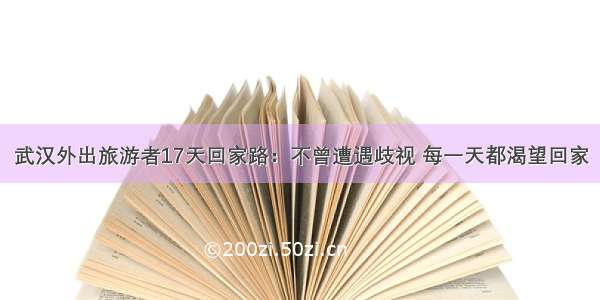 武汉外出旅游者17天回家路：不曾遭遇歧视 每一天都渴望回家

©200zi.50zi.cn